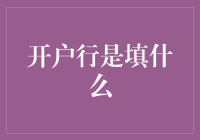 开户行是填什么